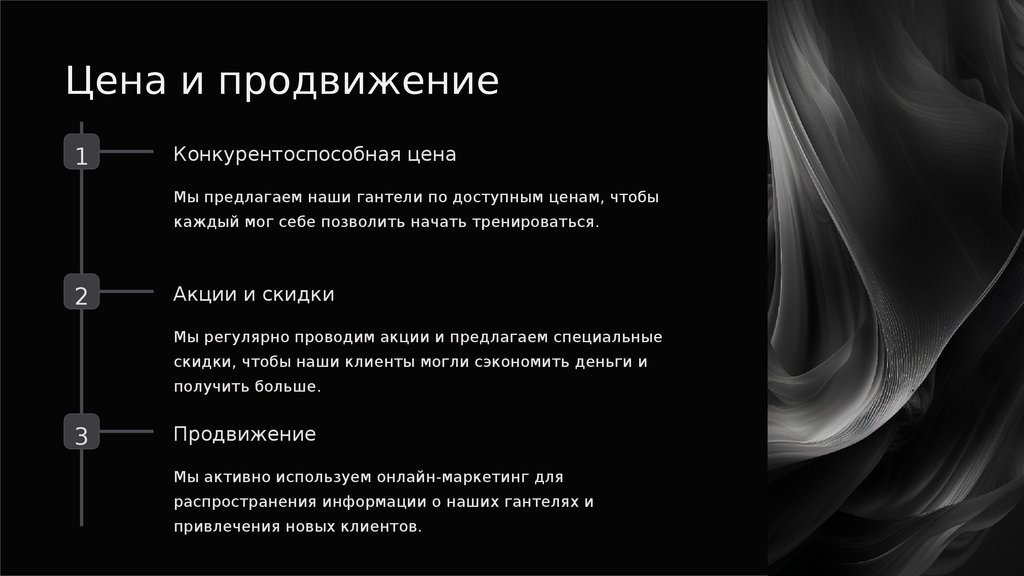 Цена и продвижение

1

Конкурентоспособная цена

Мы предлагаем наши гантели по доступным ценам, чтобы каждый мог себе позволить начать тренироваться.

2

Акции и скидки

Мы регулярно проводим акции и предлагаем специальные скидки, чтобы наши клиенты могли сэкономить деньги и получить больше.

3

Продвижение

Мы активно используем онлайн-маркетинг для распространения информации о наших гантелях и привлечения новых клиентов.